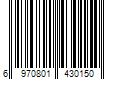 6 970801 430150